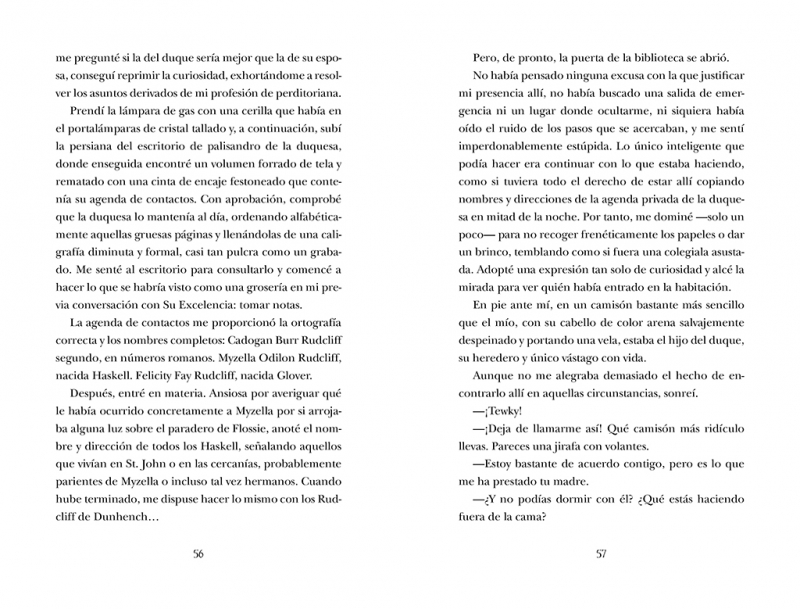 me pregunté si la del duque sería mejor que la de su esposa, conseguí reprimir la curiosidad, exhortándome a resolver los asuntos derivados de mi profesión de perditoriana.

Prendí la lámpara de gas con una cerilla que había en el portalámparas de cristal tallado y, a continuación, subí la persiana del escritorio de palisandro de la duquesa, donde enseguida encontré un volumen forrado de tela y rematado con una cinta de encaje festoneado que contenía su agenda de contactos. Con aprobación, comprobé que la duquesa lo mantenía al día, ordenando alfabéticamente aquellas gruesas páginas y llenándolas de una caligrafía diminuta y formal, casi tan pulcra como un grabado. Me senté al escritorio para consultarlo y comencé a hacer lo que se habría visto como una grosería en mi previa conversación con Su Excelencia: tomar notas.

La agenda de contactos me proporcionó la ortografía correcta y los nombres completos: Cadogan Burr Rudcliff segundo, en números romanos. Myzella Odilon Rudcliff, nacida Haskell. Felicity Fay Rudcliff, nacida Glover.

Después, entré en materia. Ansiosa por averiguar qué le había ocurrido concretamente a Myzella por si arrojaba alguna luz sobre el paradero de Flossie, anoté el nombre y dirección de todos los Haskell, señalando aquellos que vivían en St. John o en las cercanías, probablemente parientes de Myzella o incluso tal vez hermanos. Cuando hube terminado, me dispuse hacer lo mismo con los Rudcliff de Dunhench…

56

Pero, de pronto, la puerta de la biblioteca se abrió.

No había pensado ninguna excusa con la que justificar mi presencia allí, no había buscado una salida de emergencia ni un lugar donde ocultarme, ni siquiera había oído el ruido de los pasos que se acercaban, y me sentí imperdonablemente estúpida. Lo único inteligente que podía hacer era continuar con lo que estaba haciendo, como si tuviera todo el derecho de estar allí copiando nombres y direcciones de la agenda privada de la duquesa en mitad de la noche. Por tanto, me dominé —solo un poco— para no recoger frenéticamente los papeles o dar un brinco, temblando como si fuera una colegiala asustada. Adopté una expresión tan solo de curiosidad y alcé la mirada para ver quién había entrado en la habitación.

En pie ante mí, en un camisón bastante más sencillo que el mío, con su cabello de color arena salvajemente despeinado y portando una vela, estaba el hijo del duque, su heredero y único vástago con vida.

Aunque no me alegraba demasiado el hecho de encontrarlo allí en aquellas circunstancias, sonreí.

—¡Tewky!

—¡Deja de llamarme así! Qué camisón más ridículo llevas. Pareces una jirafa con volantes.

—Estoy bastante de acuerdo contigo, pero es lo que me ha prestado tu madre.

—¿Y no podías dormir con él? ¿Qué estás haciendo fuera de la cama?

57